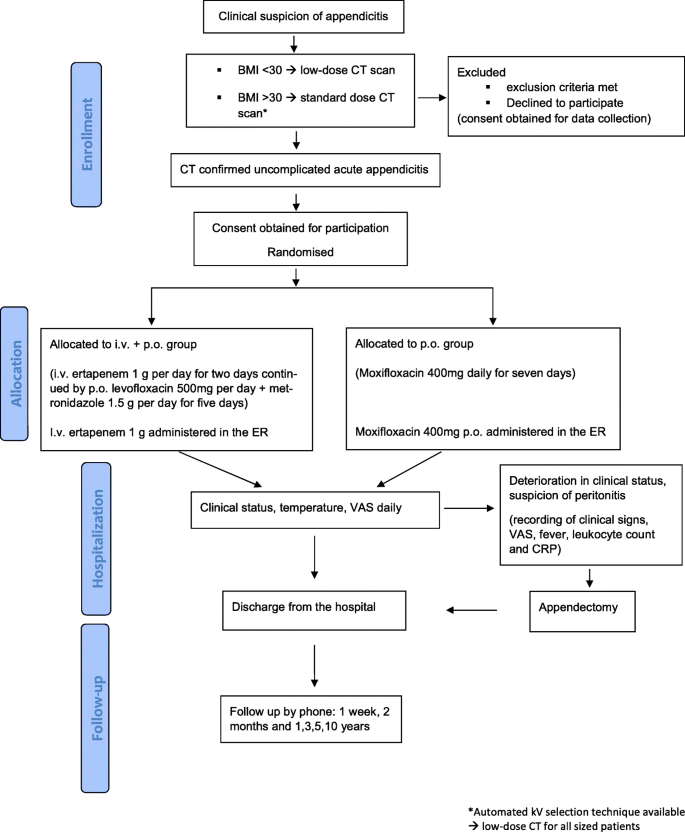 Clinical suspicion of appendicitis

Enrollment

▪ BMI <30 → low-dose CT scan

▪ BMI >30 → standard dose CT scan*

Excluded
▪ exclusion criteria met
▪ Declined to participate
(consent obtained for data collection)

CT confirmed uncomplicated acute appendicitis

Consent obtained for participation

Randomised

Allocation

Allocated to i.v. + p.o. group

(i.v. ertapenem 1 g per day for two days continued by p.o. levofloxacin 500mg per day + metronidazole 1.5 g per day for five days)

I.v. ertapenem 1 g administered in the ER

Allocated to p.o. group

(Moxifloxacin 400mg daily for seven days)

Moxifloxacin 400mg p.o. administered in the ER

Hospitalization

Clinical status, temperature, VAS daily

Deterioration in clinical status, suspicion of peritonitis

(recording of clinical signs, VAS, fever, leukocyte count and CRP)

Discharge from the hospital

Appendectomy

Follow-up

Follow up by phone: 1 week, 2 months and 1,3,5,10 years

*Automated kV selection technique available
→ low-dose CT for all sized patients